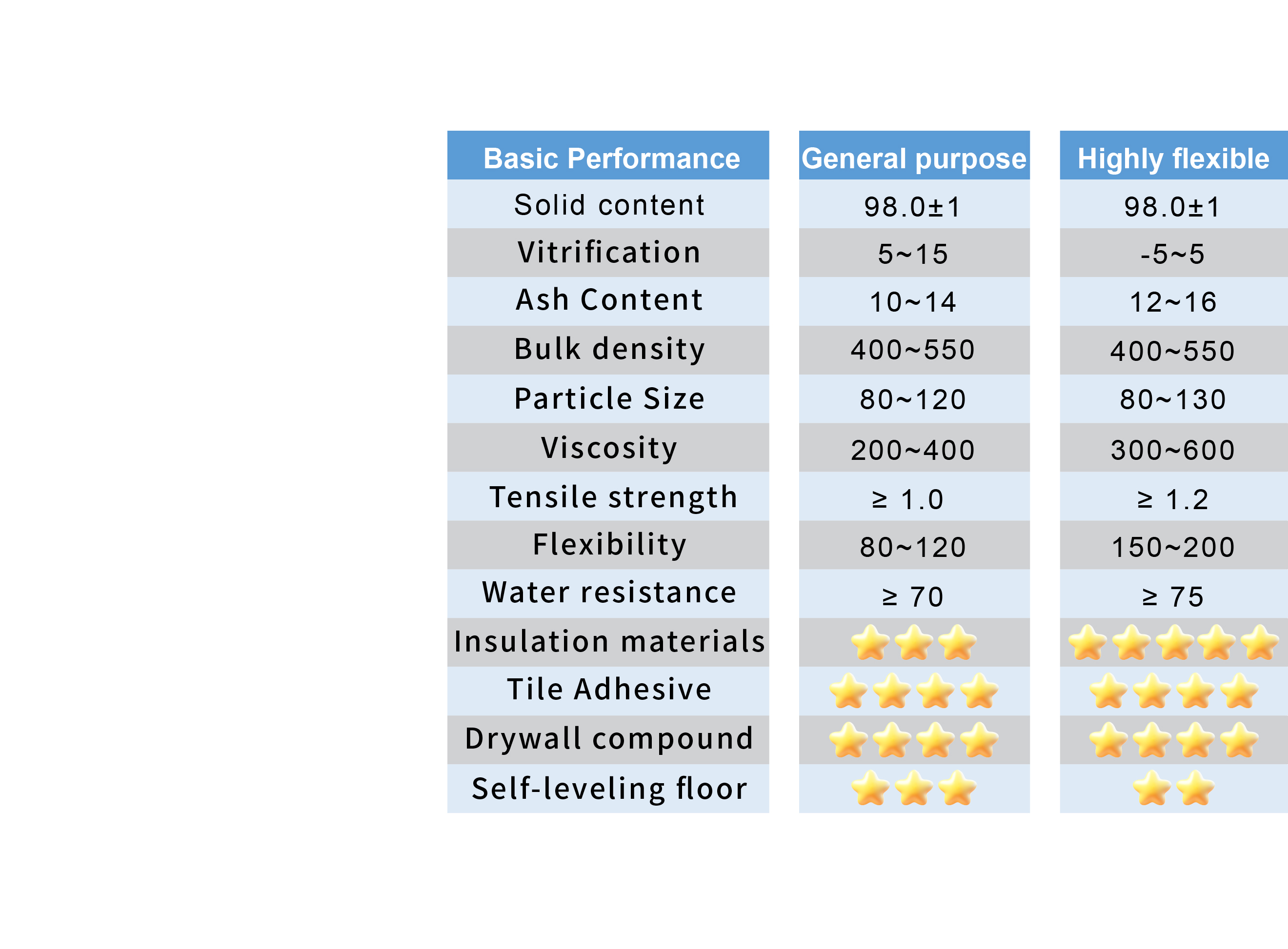 | Basic Performance | General purpose | Highly flexible |
|---|---|---|
| Solid content | 98.0±1 | 98.0±1 |
| Vitrification | 5~15 | -5~5 |
| Ash Content | 10~14 | 12~16 |
| Bulk density | 400~550 | 400~550 |
| Particle Size | 80~120 | 80~130 |
| Viscosity | 200~400 | 300~600 |
| Tensile strength | ≥ 1.0 | ≥ 1.2 |
| Flexibility | 80~120 | 150~200 |
| Water resistance | ≥ 70 | ≥ 75 |
| Insulation materials | ⭐⭐⭐ | ⭐⭐⭐⭐⭐ |
| Tile Adhesive | ⭐⭐⭐⭐ | ⭐⭐⭐⭐ |
| Drywall compound | ⭐⭐⭐⭐ | ⭐⭐⭐⭐ |
| Self-leveling floor | ⭐⭐⭐ | ⭐⭐ |